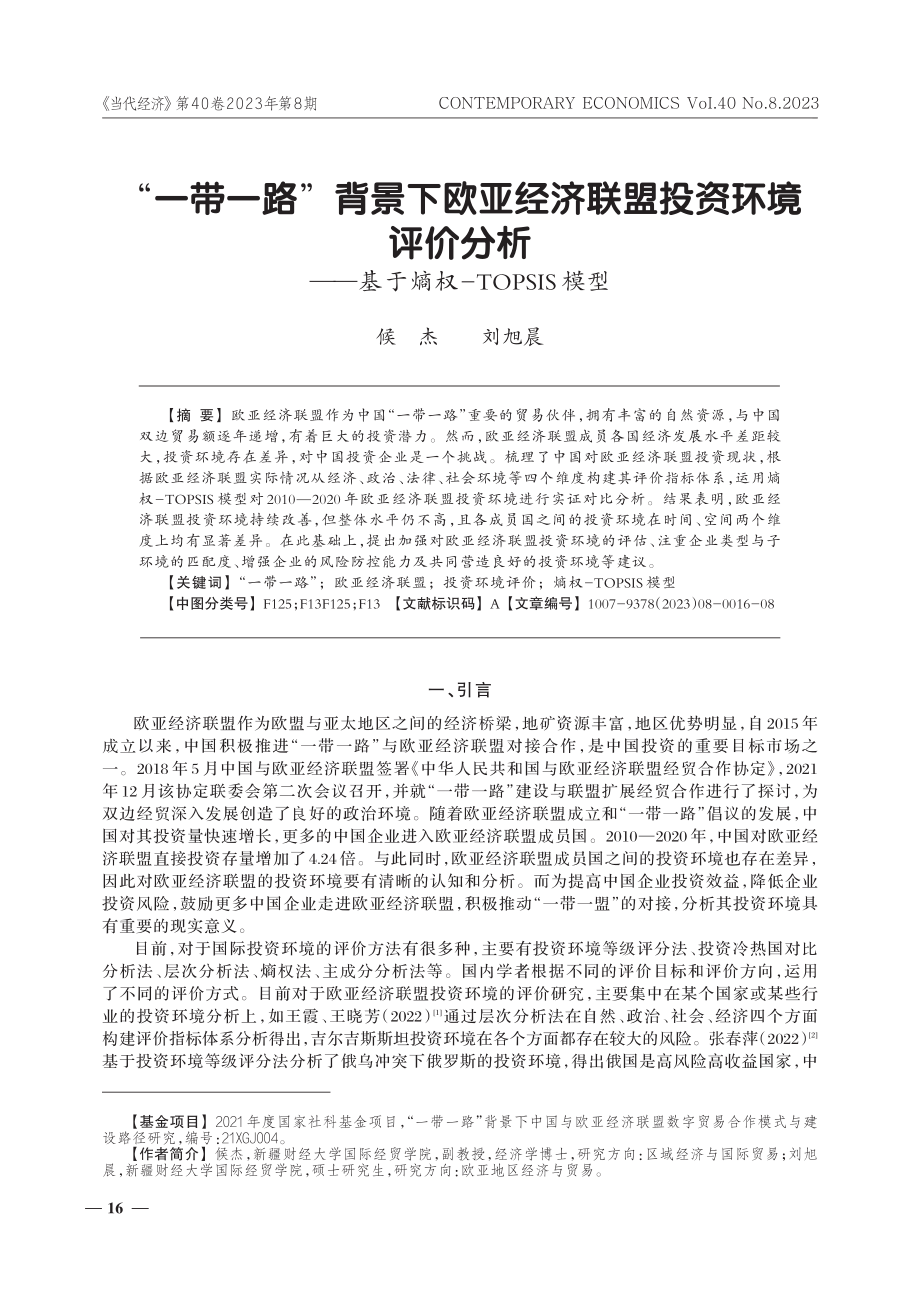 《当代经济》第40卷2023年第8期　　CONTEMPORARY ECONOMICS Vol.40 No.8.2023

“一带一路”背景下欧亚经济联盟投资环境评价分析
——基于熵权-TOPSIS模型

候　杰　　刘旭晨

【摘　要】欧亚经济联盟作为中国“一带一路”重要的贸易伙伴，拥有丰富的自然资源，与中国双边贸易额逐年递增，有着巨大的投资潜力。然而，欧亚经济联盟成员各国经济发展水平差距较大，投资环境存在差异，对中国投资企业是一个挑战。梳理了中国对欧亚经济联盟投资现状，根据欧亚经济联盟实际情况从经济、政治、法律、社会环境等四个维度构建其评价指标体系，运用熵权-TOPSIS模型对2010—2020年欧亚经济联盟投资环境进行实证对比分析。结果表明，欧亚经济联盟投资环境持续改善，但整体水平仍不高，且各成员国之间的投资环境在时间、空间两个维度上均有显著差异。在此基础上，提出加强对欧亚经济联盟投资环境的评估、注重企业类型与子环境的匹配度、增强企业的风险防控能力及共同营造良好的投资环境等建议。

【关键词】“一带一路”；欧亚经济联盟；投资环境评价；熵权-TOPSIS模型

【中图分类号】F125；F13F125；F13　【文献标识码】A【文章编号】1007-9378（2023）08-0016-08

一、引言

欧亚经济联盟作为欧盟与亚太地区之间的经济桥梁，地矿资源丰富，地区优势明显，自2015年成立以来，中国积极推进“一带一路”与欧亚经济联盟对接合作，是中国投资的重要目标市场之一。2018年5月中国与欧亚经济联盟签署《中华人民共和国与欧亚经济联盟经贸合作协定》，2021年12月该协定联委会第二次会议召开，并就“一带一路”建设与联盟扩展经贸合作进行了探讨，为双边经贸深入发展创造了良好的政治环境。随着欧亚经济联盟成立和“一带一路”倡议的发展，中国对其投资量快速增长，更多的中国企业进入欧亚经济联盟成员国。2010—2020年，中国对欧亚经济联盟直接投资存量增加了4.24倍。与此同时，欧亚经济联盟成员国之间的投资环境也存在差异，因此对欧亚经济联盟的投资环境要有清晰的认知和分析。而为提高中国企业投资效益，降低企业投资风险，鼓励更多中国企业走进欧亚经济联盟，积极推动“一带一盟”的对接，分析其投资环境具有重要的现实意义。

目前，对于国际投资环境的评价方法有很多种，主要有投资环境等级评分法、投资冷热国对比分析法、层次分析法、熵权法、主成分分析法等。国内学者根据不同的评价目标和评价方向，运用了不同的评价方式。目前对于欧亚经济联盟投资环境的评价研究，主要集中在某个国家或某些行业的投资环境分析上，如王霞、王晓芳（2022）$^{[1]}$通过层次分析法在自然、政治、社会、经济四个方面构建评价指标体系分析得出，吉尔吉斯斯坦投资环境在各个方面都存在较大的风险。张春萍（2022）$^{[2]}$基于投资环境等级评分法分析了俄乌冲突下俄罗斯的投资环境，得出俄国是高风险高收益国家，中

【基金项目】2021年度国家社科基金项目，“一带一路”背景下中国与欧亚经济联盟数字贸易合作模式与建设路径研究，编号：21XGJ004。
【作者简介】候杰，新疆财经大学国际经贸学院，副教授，经济学博士，研究方向：区域经济与国际贸易；刘旭晨，新疆财经大学国际经贸学院，硕士研究生，研究方向：欧亚地区经济与贸易。

— 16 —